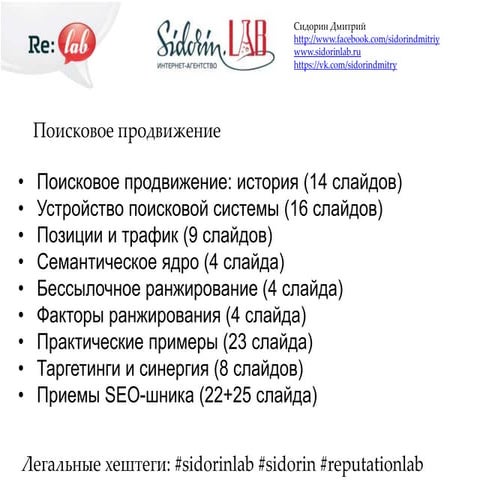 Re: lab

Sidorin.LAB
ИНТЕРНЕТ-АГЕНТСТВО

Сидорин Дмитрий
http://www.facebook.com/sidorindmitriy
www.sidorinlab.ru
https://vk.com/sidorindmitry

Поисковое продвижение

• Поисковое продвижение: история (14 слайдов)
• Устройство поисковой системы (16 слайдов)
• Позиции и трафик (9 слайдов)
• Семантическое ядро (4 слайда)
• Бессылочное ранжирование (4 слайда)
• Факторы ранжирования (4 слайда)
• Практические примеры (23 слайда)
• Таргетинги и синергия (8 слайдов)
• Приемы SEO-шника (22+25 слайда)

Легальные хештеги: #sidorinlab #sidorin #reputationlab